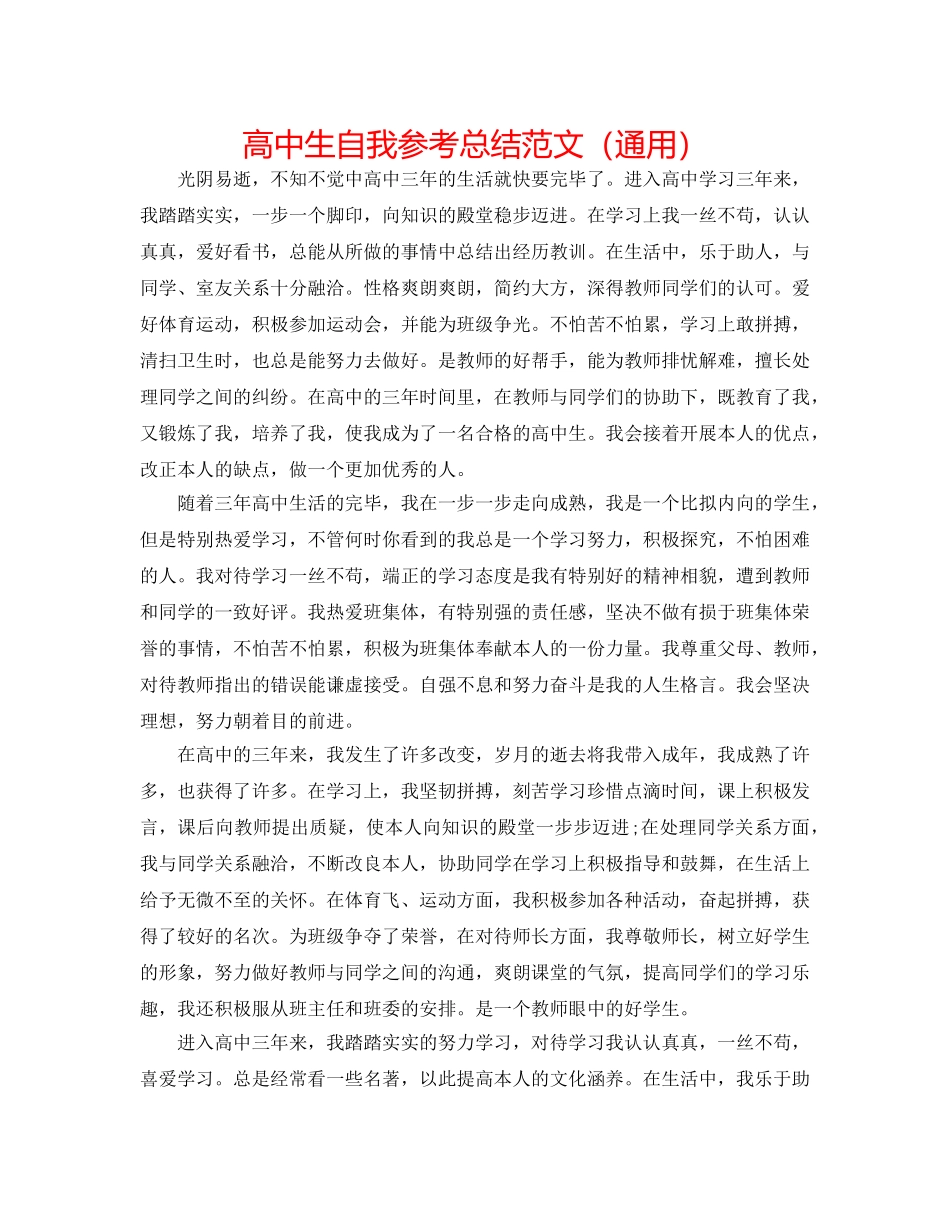 高中生自我参考总结范文（通用）

光阴易逝，不知不觉中高中三年的生活就快要完毕了。进入高中学习三年来，我踏踏实实，一步一个脚印，向知识的殿堂稳步迈进。在学习上我一丝不苟，认认真真，爱好看书，总能从所做的事情中总结出经历教训。在生活中，乐于助人，与同学、室友关系十分融洽。性格爽朗爽朗，简约大方，深得教师同学们的认可。爱好体育运动，积极参加运动会，并能为班级争光。不怕苦不怕累，学习上敢拼搏，清扫卫生时，也总是能努力去做好。是教师的好帮手，能为教师排忧解难，擅长处理同学之间的纠纷。在高中的三年时间里，在教师与同学们的协助下，既教育了我，又锻炼了我，培养了我，使我成为了一名合格的高中生。我会接着开展本人的优点，改正本人的缺点，做一个更加优秀的人。

随着三年高中生活的完毕，我在一步一步走向成熟，我是一个比拟内向的学生，但是特别热爱学习，不管何时你看到的我总是一个学习努力，积极探究，不怕困难的人。我对待学习一丝不苟，端正的学习态度是我有特别好的精神相貌，遭到教师和同学的一致好评。我热爱班集体，有特别强的责任感，坚决不做有损于班集体荣誉的事情，不怕苦不怕累，积极为班集体奉献本人的一份力量。我尊重父母、教师，对待教师指出的错误能谦虚接受。自强不息和努力奋斗是我的人生格言。我会坚决理想，努力朝着目的前进。

在高中的三年来，我发生了许多改变，岁月的逝去将我带入成年，我成熟了许多，也获得了许多。在学习上，我坚韧拼搏，刻苦学习珍惜点滴时间，课上积极发言，课后向教师提出质疑，使本人向知识的殿堂一步步迈进;在处理同学关系方面，我与同学关系融洽，不断改良本人，协助同学在学习上积极指导和鼓舞，在生活上给予无微不至的关怀。在体育飞、运动方面，我积极参加各种活动，奋起拼搏，获得了较好的名次。为班级争夺了荣誉，在对待师长方面，我尊敬师长，树立好学生的形象，努力做好教师与同学之间的沟通，爽朗课堂的气氛，提高同学们的学习乐趣，我还积极服从班主任和班委的安排。是一个教师眼中的好学生。

进入高中三年来，我踏踏实实的努力学习，对待学习我认认真真，一丝不苟，喜爱学习。总是经常看一些名著，以此提高本人的文化涵养。在生活中，我乐于助